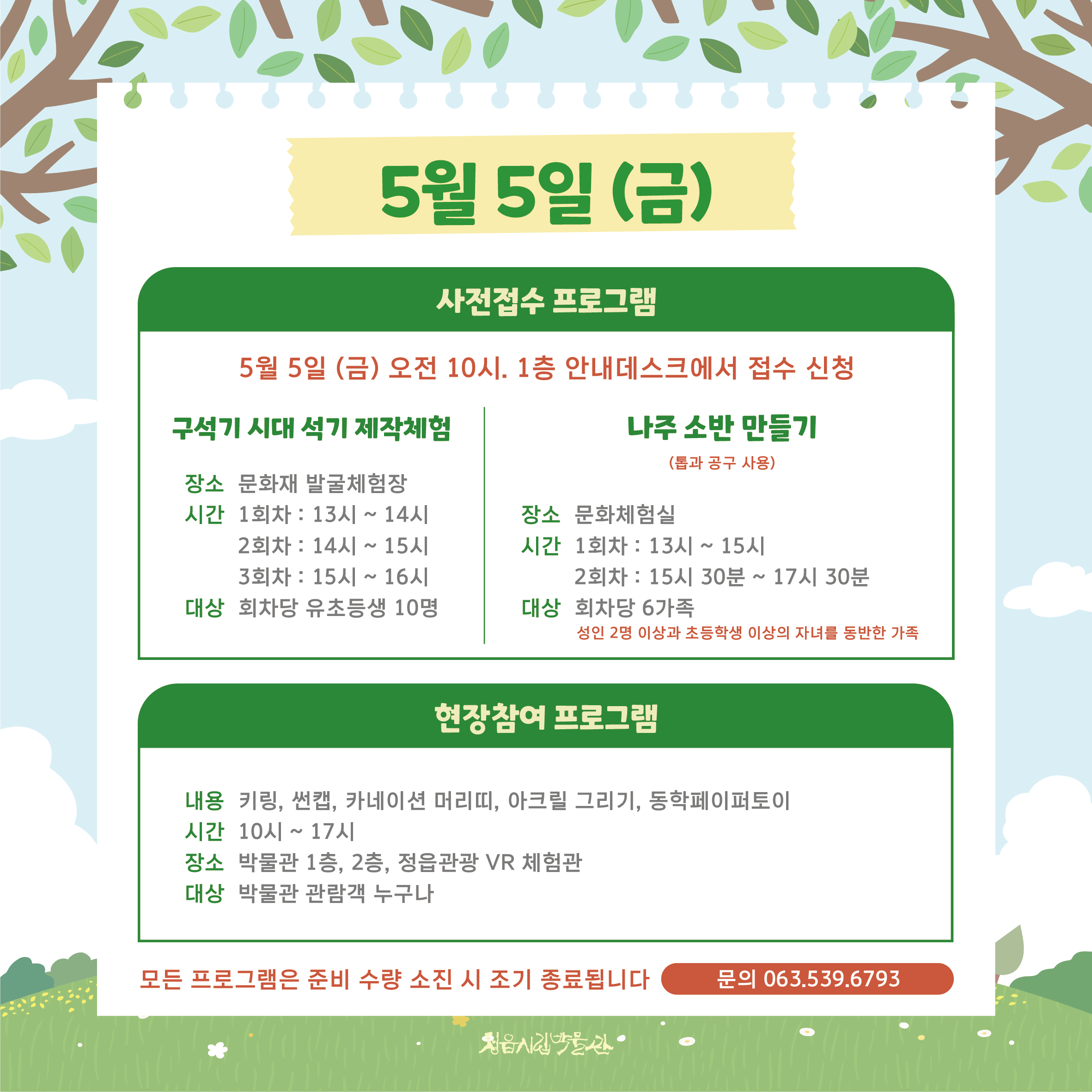 5월 5일 (금)

사전접수 프로그램

5월 5일 (금) 오전 10시. 1층 안내데스크에서 접수 신청

구석기 시대 석기 제작체험

장소 문화재 발굴체험장
시간 1회차 : 13시 ~ 14시
2회차 : 14시 ~ 15시
3회차 : 15시 ~ 16시
대상 회차당 유초등생 10명

나주 소반 만들기
(톱과 공구 사용)

장소 문화체험실
시간 1회차 : 13시 ~ 15시
2회차 : 15시 30분 ~ 17시 30분
대상 회차당 6가족
성인 2명 이상과 초등학생 이상의 자녀를 동반한 가족

현장참여 프로그램

내용 키링, 썬캡, 카네이션 머리띠, 아크릴 그리기, 동학페이퍼토이
시간 10시 ~ 17시
장소 박물관 1층, 2층, 정읍관광 VR 체험관
대상 박물관 관람객 누구나

모든 프로그램은 준비 수량 소진 시 조기 종료됩니다

문의 063.539.6793

정읍시립박물관